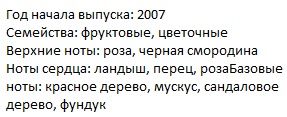 Год начала выпуска: 2007
Семейства: фруктовые, цветочные
Верхние ноты: роза, черная смородина
Ноты сердца: ландыш, перец, розаБазовые ноты: красное дерево, мускус, сандаловое дерево, фундук